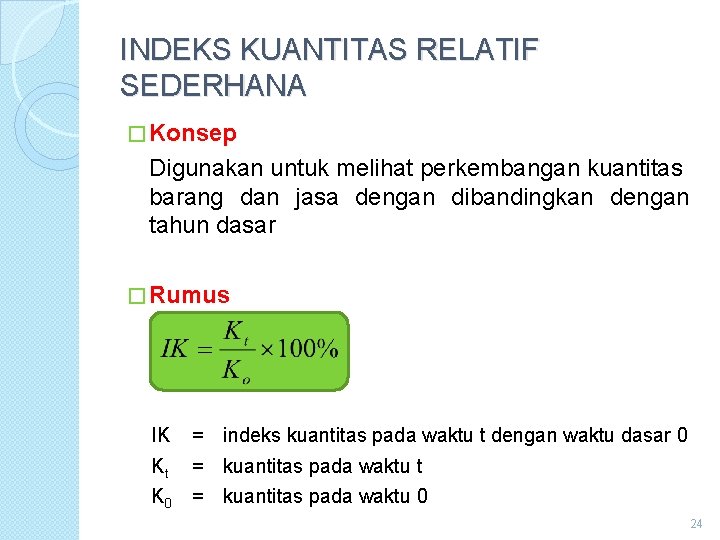 INDEKS KUANTITAS RELATIF SEDERHANA

☐ Konsep

Digunakan untuk melihat perkembangan kuantitas barang dan jasa dengan dibandingkan dengan tahun dasar

☐ Rumus

$IK = \frac{K_t}{K_o} \times 100\%$

IK = indeks kuantitas pada waktu t dengan waktu dasar 0

$K_t$ = kuantitas pada waktu t

$K_0$ = kuantitas pada waktu 0

24